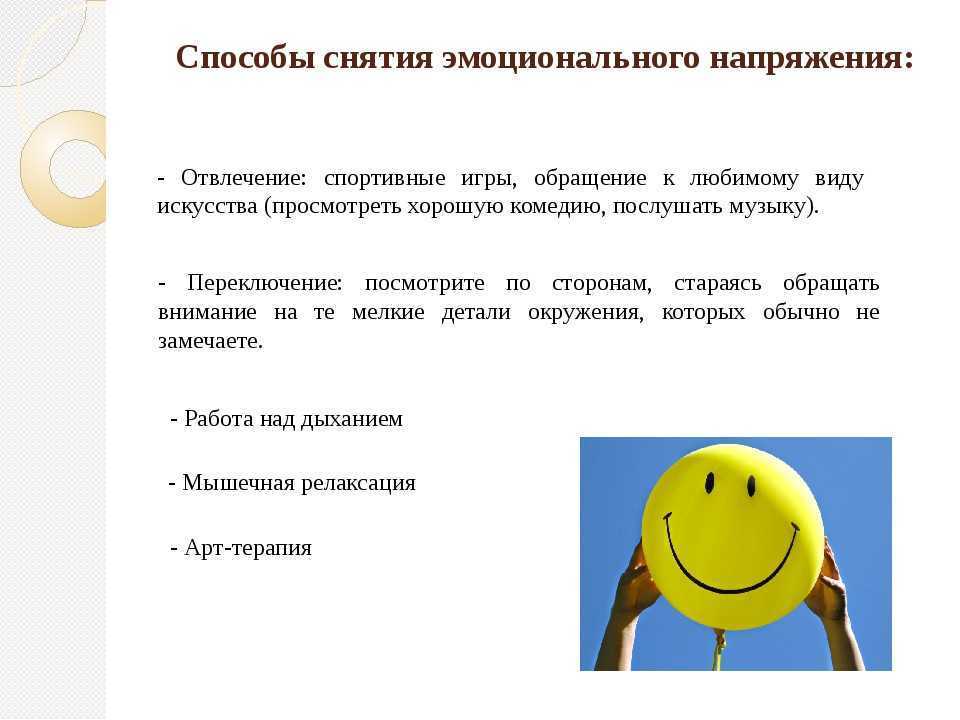 Способы снятия эмоционального напряжения:

- Отвлечение: спортивные игры, обращение к любимому виду искусства (просмотреть хорошую комедию, послушать музыку).

- Переключение: посмотрите по сторонам, стараясь обращать внимание на те мелкие детали окружения, которых обычно не замечаете.

- Работа над дыханием

- Мышечная релаксация

- Арт-терапия